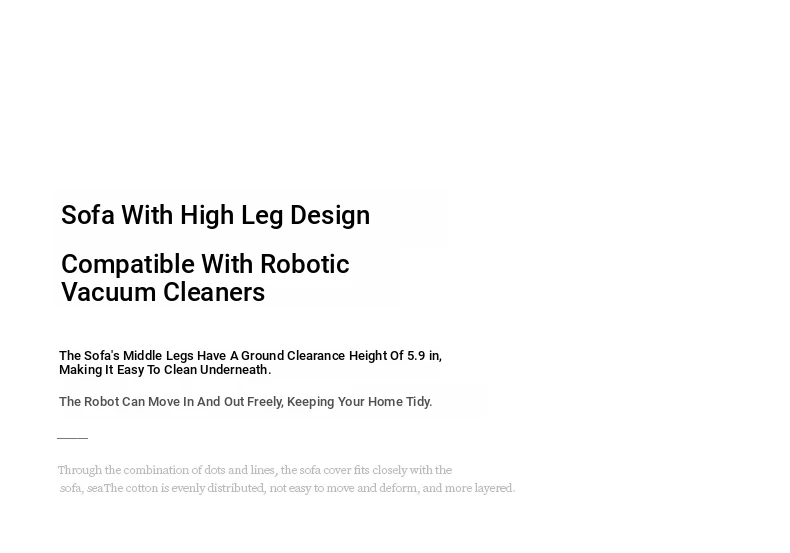 Sofa With High Leg Design

Compatible With Robotic Vacuum Cleaners

The Sofa's Middle Legs Have A Ground Clearance Height Of 5.9 in, Making It Easy To Clean Underneath.

The Robot Can Move In And Out Freely, Keeping Your Home Tidy.

Through the combination of dots and lines, the sofa cover fits closely with the sofa, seaThe cotton is evenly distributed, not easy to move and deform, and more layered.